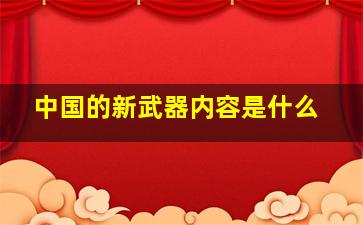 中国的新武器内容是什么